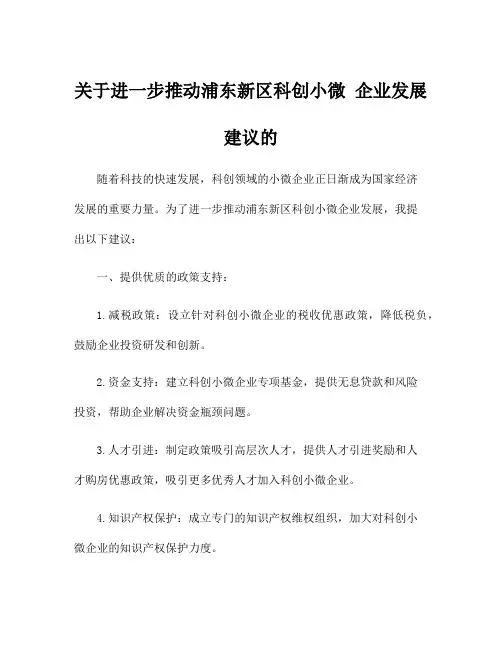 关于进一步推动浦东新区科创小微 企业发展建议的

随着科技的快速发展，科创领域的小微企业正日渐成为国家经济发展的重要力量。为了进一步推动浦东新区科创小微企业发展，我提出以下建议：

一、提供优质的政策支持：

1.减税政策：设立针对科创小微企业的税收优惠政策，降低税负，鼓励企业投资研发和创新。

2.资金支持：建立科创小微企业专项基金，提供无息贷款和风险投资，帮助企业解决资金瓶颈问题。

3.人才引进：制定政策吸引高层次人才，提供人才引进奖励和人才购房优惠政策，吸引更多优秀人才加入科创小微企业。

4.知识产权保护：成立专门的知识产权维权组织，加大对科创小微企业的知识产权保护力度。